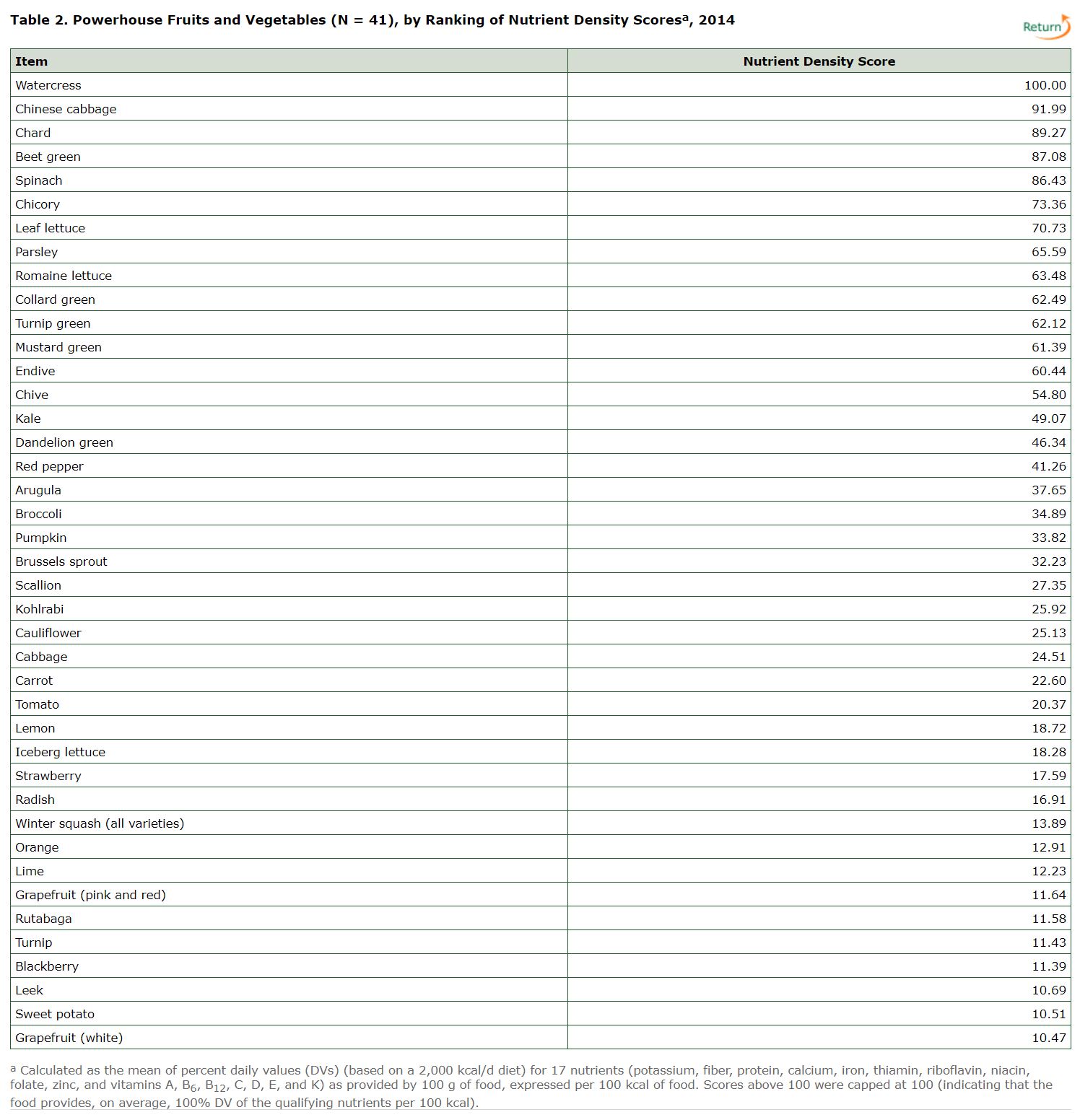 Table 2. Powerhouse Fruits and Vegetables (N = 41), by Ranking of Nutrient Density Scores$^{a}$, 2014

Return

| Item | Nutrient Density Score |
|---|---|
| Watercress | 100.00 |
| Chinese cabbage | 91.99 |
| Chard | 89.27 |
| Beet green | 87.08 |
| Spinach | 86.43 |
| Chicory | 73.36 |
| Leaf lettuce | 70.73 |
| Parsley | 65.59 |
| Romaine lettuce | 63.48 |
| Collard green | 62.49 |
| Turnip green | 62.12 |
| Mustard green | 61.39 |
| Endive | 60.44 |
| Chive | 54.80 |
| Kale | 49.07 |
| Dandelion green | 46.34 |
| Red pepper | 41.26 |
| Arugula | 37.65 |
| Broccoli | 34.89 |
| Pumpkin | 33.82 |
| Brussels sprout | 32.23 |
| Scallion | 27.35 |
| Kohlrabi | 25.92 |
| Cauliflower | 25.13 |
| Cabbage | 24.51 |
| Carrot | 22.60 |
| Tomato | 20.37 |
| Lemon | 18.72 |
| Iceberg lettuce | 18.28 |
| Strawberry | 17.59 |
| Radish | 16.91 |
| Winter squash (all varieties) | 13.89 |
| Orange | 12.91 |
| Lime | 12.23 |
| Grapefruit (pink and red) | 11.64 |
| Rutabaga | 11.58 |
| Turnip | 11.43 |
| Blackberry | 11.39 |
| Leek | 10.69 |
| Sweet potato | 10.51 |
| Grapefruit (white) | 10.47 |

$^{a}$ Calculated as the mean of percent daily values (DVs) (based on a 2,000 kcal/d diet) for 17 nutrients (potassium, fiber, protein, calcium, iron, thiamin, riboflavin, niacin, folate, zinc, and vitamins A, $B_6$, $B_{12}$, C, D, E, and K) as provided by 100 g of food, expressed per 100 kcal of food. Scores above 100 were capped at 100 (indicating that the food provides, on average, 100% DV of the qualifying nutrients per 100 kcal).